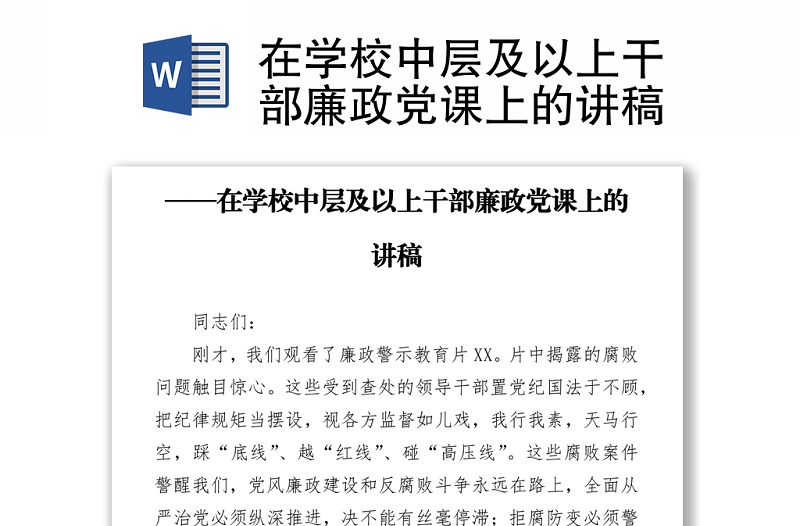 W

在学校中层及以上干部廉政党课上的讲稿

——在学校中层及以上干部廉政党课上的讲稿

同志们：

刚才，我们观看了廉政警示教育片XX。片中揭露的腐败问题触目惊心。这些受到查处的领导干部置党纪国法于不顾，把纪律规矩当摆设，视各方监督如儿戏，我行我素，天马行空，踩“底线”、越“红线”、碰“高压线”。这些腐败案件警醒我们，党风廉政建设和反腐败斗争永远在路上，全面从严治党必须纵深推进，决不能有丝毫停滞；拒腐防变必须警